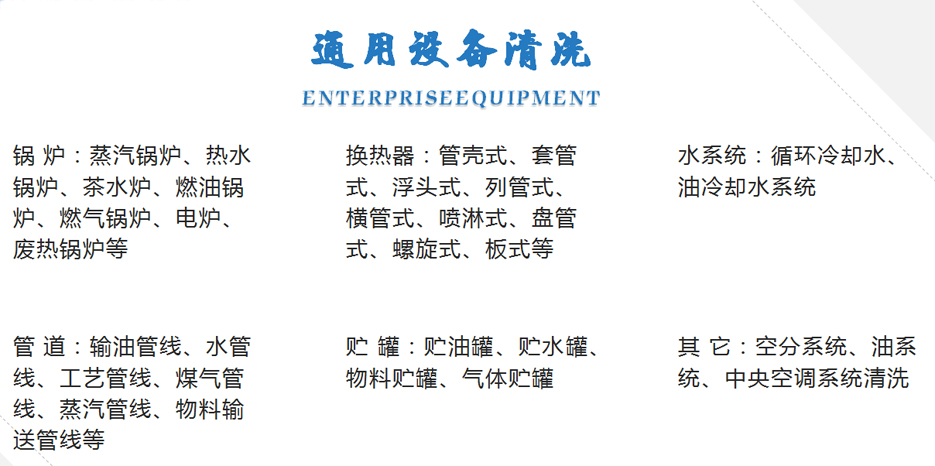 通用设备清洗

ENTERPRISEEQUIPMENT

锅 炉：蒸汽锅炉、热水锅炉、茶水炉、燃油锅炉、燃气锅炉、电炉、废热锅炉等

换热器：管壳式、套管式、浮头式、列管式、横管式、喷淋式、盘管式、螺旋式、板式等

水系统：循环冷却水、油冷却水系统

管 道：输油管线、水管线、工艺管线、煤气管线、蒸汽管线、物料输送管线等

贮 罐：贮油罐、贮水罐、物料贮罐、气体贮罐

其 它：空分系统、油系统、中央空调系统清洗